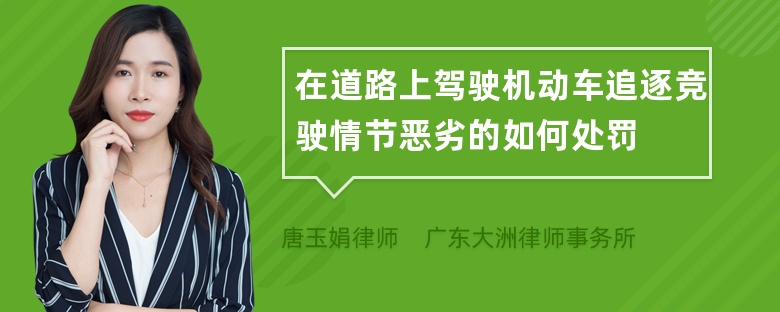 在道路上驾驶机动车追逐竞驶情节恶劣的如何处罚

唐玉娟律师　广东大洲律师事务所